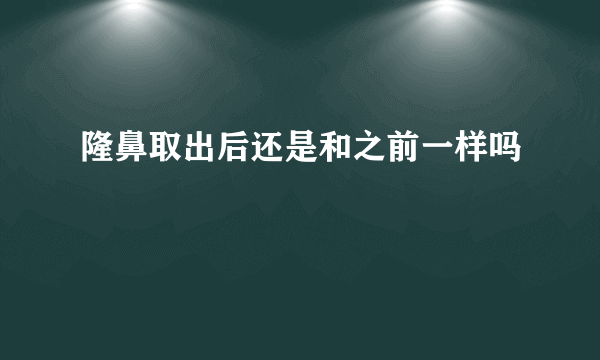 隆鼻取出后还是和之前一样吗